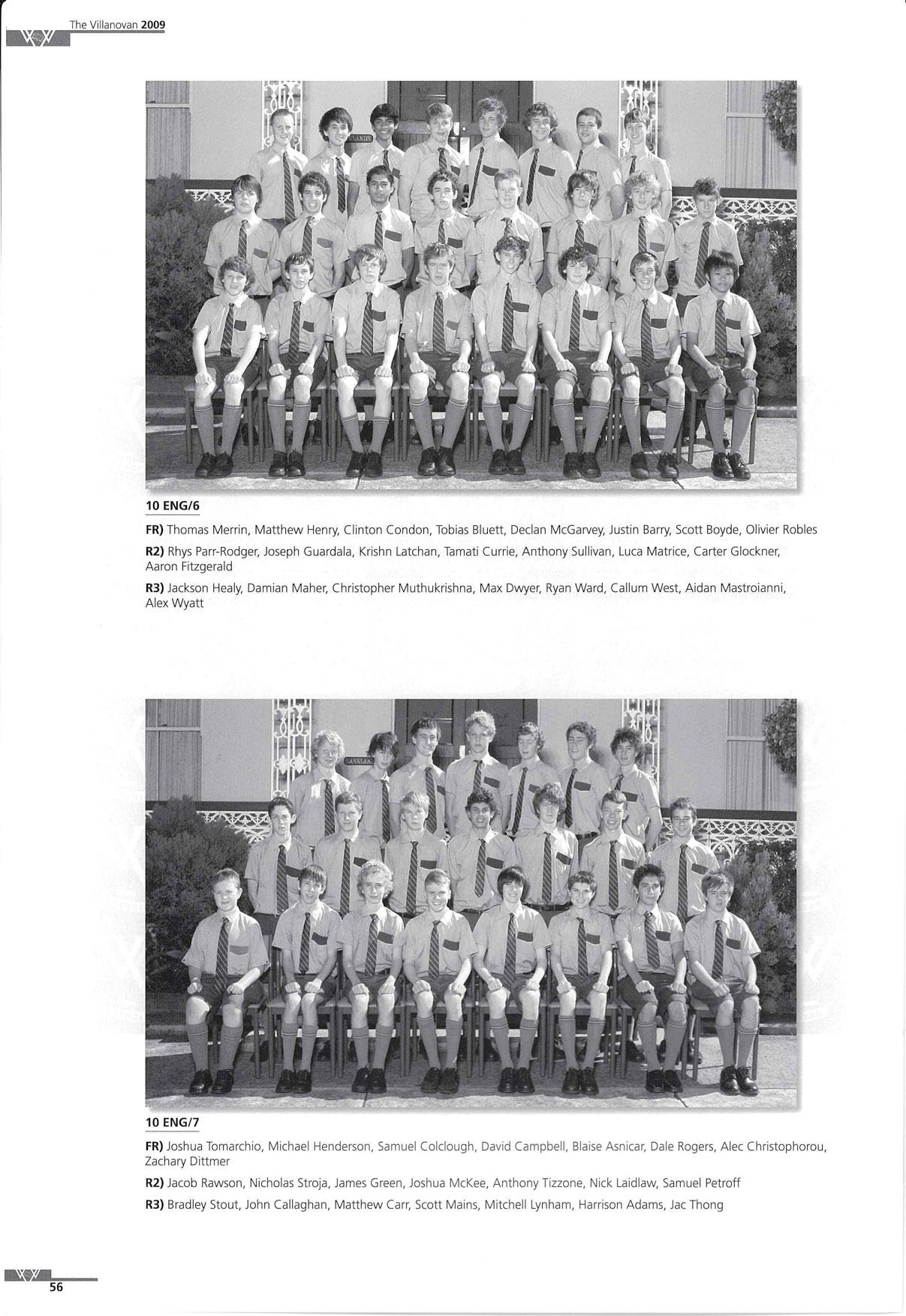 The Villanovan 2009

10 ENG/6

FR) Thomas Merrin, Matthew Henry, Clinton Condon, Tobias Bluett, Declan McGarvey, Justin Barry, Scott Boyde, Olivier Robles

R2) Rhys Parr-Rodger, Joseph Guardala, Krishn Latchan, Tamati Currie, Anthony Sullivan, Luca Matrice, Carter Glockner, Aaron Fitzgerald

R3) Jackson Healy, Damian Maher, Christopher Muthukrishna, Max Dwyer, Ryan Ward, Callum West, Aidan Mastroianni, Alex Wyatt

10 ENG/7

FR) Joshua Tomarchio, Michael Henderson, Samuel Colclough, David Campbell, Blaise Asnicar, Dale Rogers, Alec Christophorou, Zachary Dittmer

R2) Jacob Rawson, Nicholas Stroja, James Green, Joshua McKee, Anthony Tizzone, Nick Laidlaw, Samuel Petroff

R3) Bradley Stout, John Callaghan, Matthew Carr, Scott Mains, Mitchell Lynham, Harrison Adams, Jac Thong

56